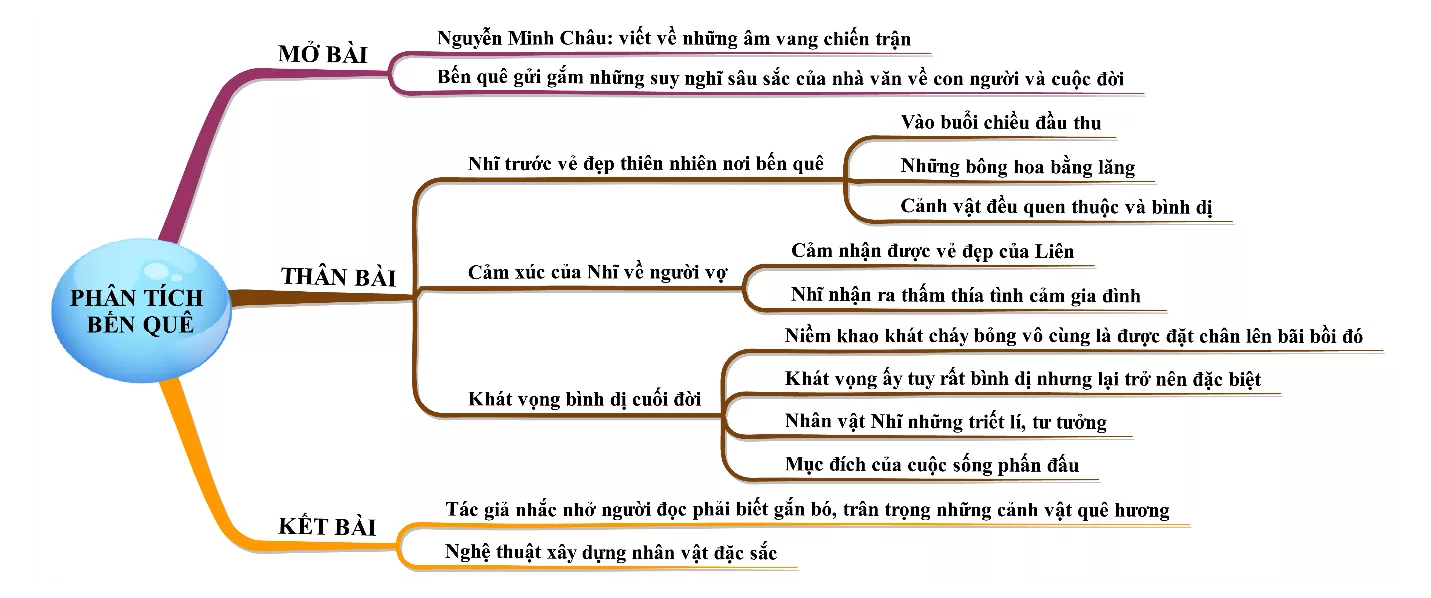 PHÂN TÍCH BẾN QUÊ

MỞ BÀI

Nguyễn Minh Châu: viết về những âm vang chiến trận

Bến quê gửi gắm những suy nghĩ sâu sắc của nhà văn về con người và cuộc đời

THÂN BÀI

Nhĩ trước vẻ đẹp thiên nhiên nơi bến quê

Vào buổi chiều đầu thu

Những bông hoa bằng lăng

Cảnh vật đều quen thuộc và bình dị

Cảm xúc của Nhĩ về người vợ

Cảm nhận được vẻ đẹp của Liên

Nhĩ nhận ra thấm thía tình cảm gia đình

Khát vọng bình dị cuối đời

Niềm khao khát cháy bỏng vô cùng là được đặt chân lên bãi bồi đó

Khát vọng ấy tuy rất bình dị nhưng lại trở nên đặc biệt

Nhân vật Nhĩ những triết lí, tư tưởng

Mục đích của cuộc sống phấn đấu

KẾT BÀI

Tác giả nhắc nhở người đọc phải biết gắn bó, trân trọng những cảnh vật quê hương

Nghệ thuật xây dựng nhân vật đặc sắc